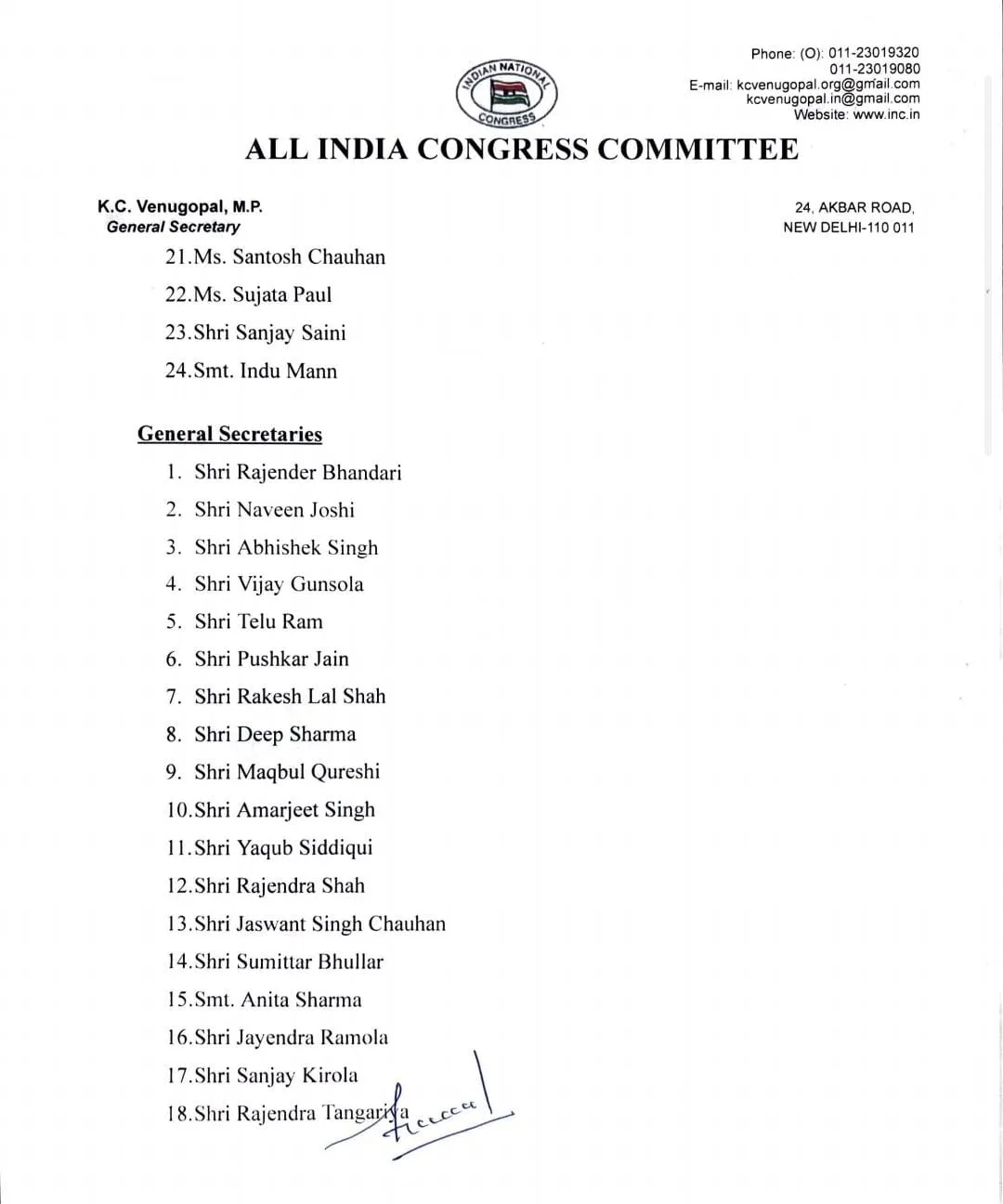 INDIAN NATIONAL CONGRESS

Phone: (O): 011-23019320
011-23019080
E-mail: kcvenugopal.org@gmail.com
kcvenugopal.in@gmail.com
Website: www.inc.in

ALL INDIA CONGRESS COMMITTEE

K.C. Venugopal, M.P.
General Secretary

24, AKBAR ROAD,
NEW DELHI-110 011

21.Ms. Santosh Chauhan
22.Ms. Sujata Paul
23.Shri Sanjay Saini
24.Smt. Indu Mann

General Secretaries

1. Shri Rajender Bhandari
2. Shri Naveen Joshi
3. Shri Abhishek Singh
4. Shri Vijay Gunsola
5. Shri Telu Ram
6. Shri Pushkar Jain
7. Shri Rakesh Lal Shah
8. Shri Deep Sharma
9. Shri Maqbul Qureshi
10.Shri Amarjeet Singh
11.Shri Yaqub Siddiqui
12.Shri Rajendra Shah
13.Shri Jaswant Singh Chauhan
14.Shri Sumittar Bhullar
15.Smt. Anita Sharma
16.Shri Jayendra Ramola
17.Shri Sanjay Kirola
18.Shri Rajendra Tangariya